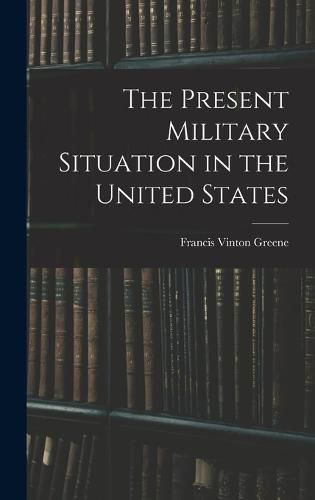 The Present Military Situation in the United States

Francis Vinton Greene